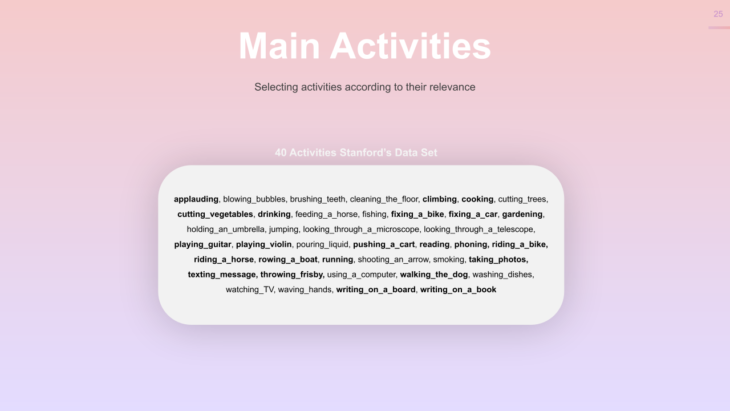 25

Main Activities

Selecting activities according to their relevance

40 Activities Stanford's Data Set

applauding, blowing_bubbles, brushing_teeth, cleaning_the_floor, climbing, cooking, cutting_trees, cutting_vegetables, drinking, feeding_a_horse, fishing, fixing_a_bike, fixing_a_car, gardening, holding_an_umbrella, jumping, looking_through_a_microscope, looking_through_a_telescope, playing_guitar, playing_violin, pouring_liquid, pushing_a_cart, reading, phoning, riding_a_bike, riding_a_horse, rowing_a_boat, running, shooting_an_arrow, smoking, taking_photos, texting_message, throwing_frisby, using_a_computer, walking_the_dog, washing_dishes, watching_TV, waving_hands, writing_on_a_board, writing_on_a_book